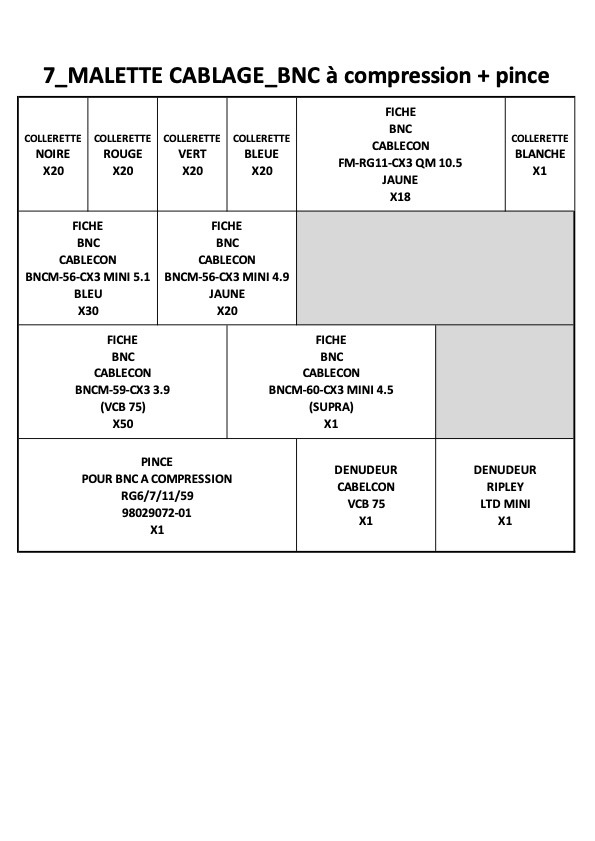 7_MALETTE CABLAGE_BNC à compression + pince

COLLERETTE
NOIRE
X20

COLLERETTE
ROUGE
X20

COLLERETTE
VERT
X20

COLLERETTE
BLEUE
X20

FICHE
BNC
CABLECON
FM-RG11-CX3 QM 10.5
JAUNE
X18

COLLERETTE
BLANCHE
X1

FICHE
BNC
CABLECON
BNCM-56-CX3 MINI 5.1
BLEU
X30

FICHE
BNC
CABLECON
BNCM-56-CX3 MINI 4.9
JAUNE
X20

FICHE
BNC
CABLECON
BNCM-59-CX3 3.9
(VCB 75)
X50

FICHE
BNC
CABLECON
BNCM-60-CX3 MINI 4.5
(SUPRA)
X1

PINCE
POUR BNC A COMPRESSION
RG6/7/11/59
98029072-01
X1

DENUDEUR
CABELCON
VCB 75
X1

DENUDEUR
RIPLEY
LTD MINI
X1